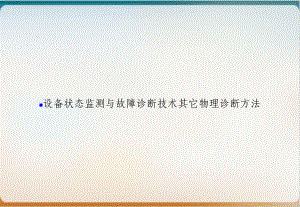 设备状态监测与故障诊断技术其它物理诊断方法